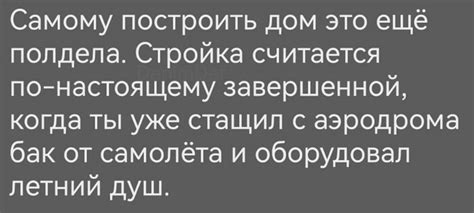 Самому построить дом это ещё полдела. Стройка считается по-настоящему завершенной, когда ты уже стащил с аэродрома бак от самолёта и оборудовал летний душ.